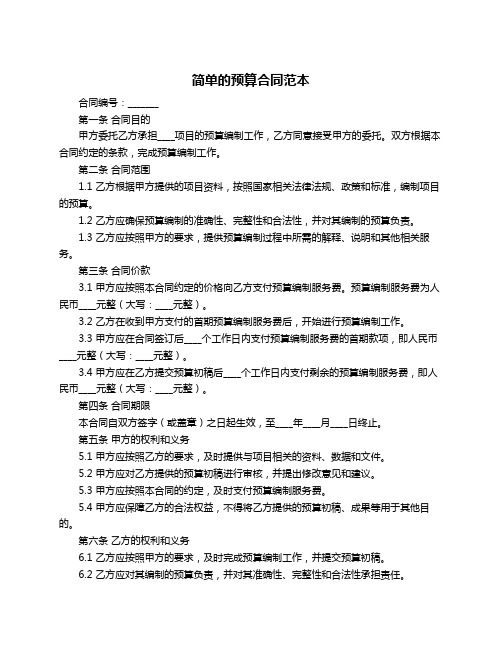 简单的预算合同范本

合同编号：______

第一条 合同目的

甲方委托乙方承担____项目的预算编制工作，乙方同意接受甲方的委托。双方根据本合同约定的条款，完成预算编制工作。

第二条 合同范围

1.1 乙方根据甲方提供的项目资料，按照国家相关法律法规、政策和标准，编制项目的预算。

1.2 乙方应确保预算编制的准确性、完整性和合法性，并对其编制的预算负责。

1.3 乙方应按照甲方的要求，提供预算编制过程中所需的解释、说明和其他相关服务。

第三条 合同价款

3.1 甲方应按照本合同约定的价格向乙方支付预算编制服务费。预算编制服务费为人民币____元整（大写：____元整）。

3.2 乙方在收到甲方支付的首期预算编制服务费后，开始进行预算编制工作。

3.3 甲方应在合同签订后____个工作日内支付预算编制服务费的首期款项，即人民币____元整（大写：____元整）。

3.4 甲方应在乙方提交预算初稿后____个工作日内支付剩余的预算编制服务费，即人民币____元整（大写：____元整）。

第四条 合同期限

本合同自双方签字（或盖章）之日起生效，至____年____月____日终止。

第五条 甲方的权利和义务

5.1 甲方应按照乙方的要求，及时提供与项目相关的资料、数据和文件。

5.2 甲方应对乙方提供的预算初稿进行审核，并提出修改意见和建议。

5.3 甲方应按照本合同的约定，及时支付预算编制服务费。

5.4 甲方应保障乙方的合法权益，不得将乙方提供的预算初稿、成果等用于其他目的。

第六条 乙方的权利和义务

6.1 乙方应按照甲方的要求，及时完成预算编制工作，并提交预算初稿。

6.2 乙方应对其编制的预算负责，并对其准确性、完整性和合法性承担责任。